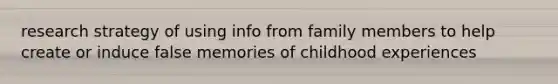 research strategy of using info from family members to help create or induce false memories of childhood experiences